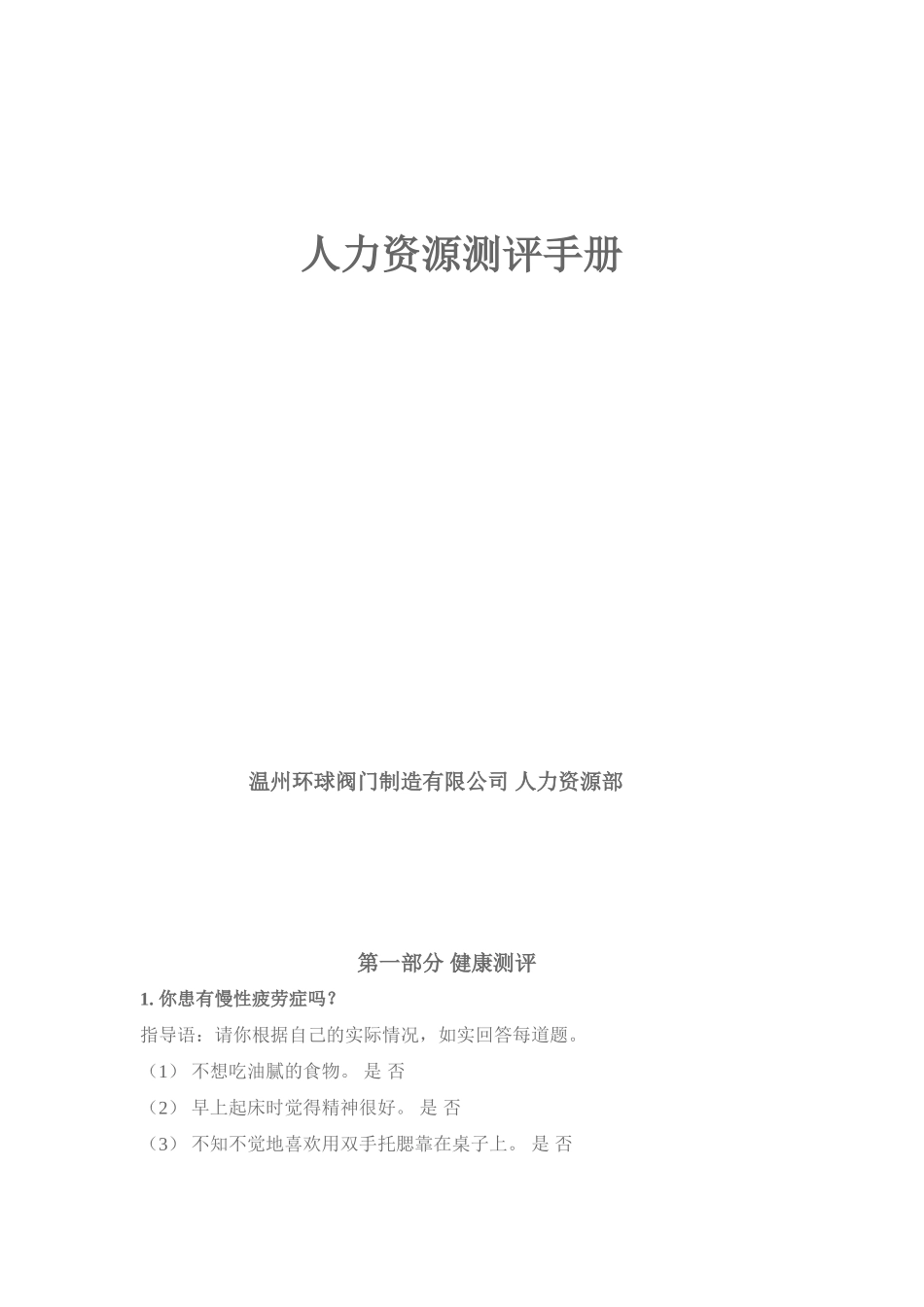 人力资源测评手册

温州环球阀门制造有限公司 人力资源部

第一部分 健康测评

1. 你患有慢性疲劳症吗？

指导语：请你根据自己的实际情况，如实回答每道题。

（1） 不想吃油腻的食物。 是 否

（2） 早上起床时觉得精神很好。 是 否

（3） 不知不觉地喜欢用双手托腮靠在桌子上。 是 否